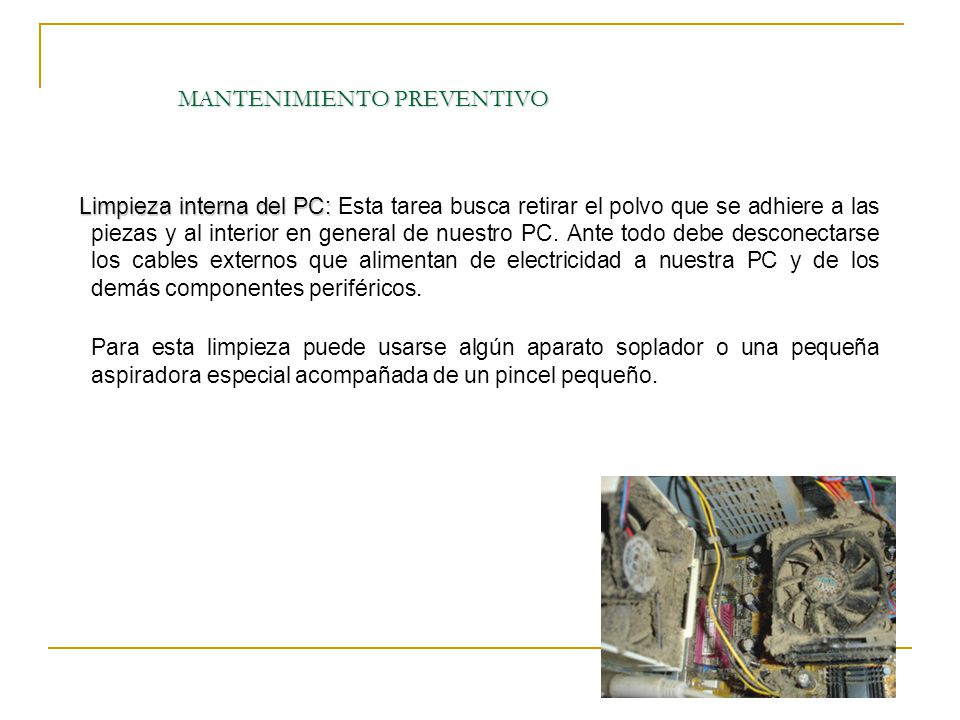 MANTENIMIENTO PREVENTIVO

Limpieza interna del PC: Esta tarea busca retirar el polvo que se adhiere a las piezas y al interior en general de nuestro PC. Ante todo debe desconectarse los cables externos que alimentan de electricidad a nuestra PC y de los demás componentes periféricos.

Para esta limpieza puede usarse algún aparato soplador o una pequeña aspiradora especial acompañada de un pincel pequeño.